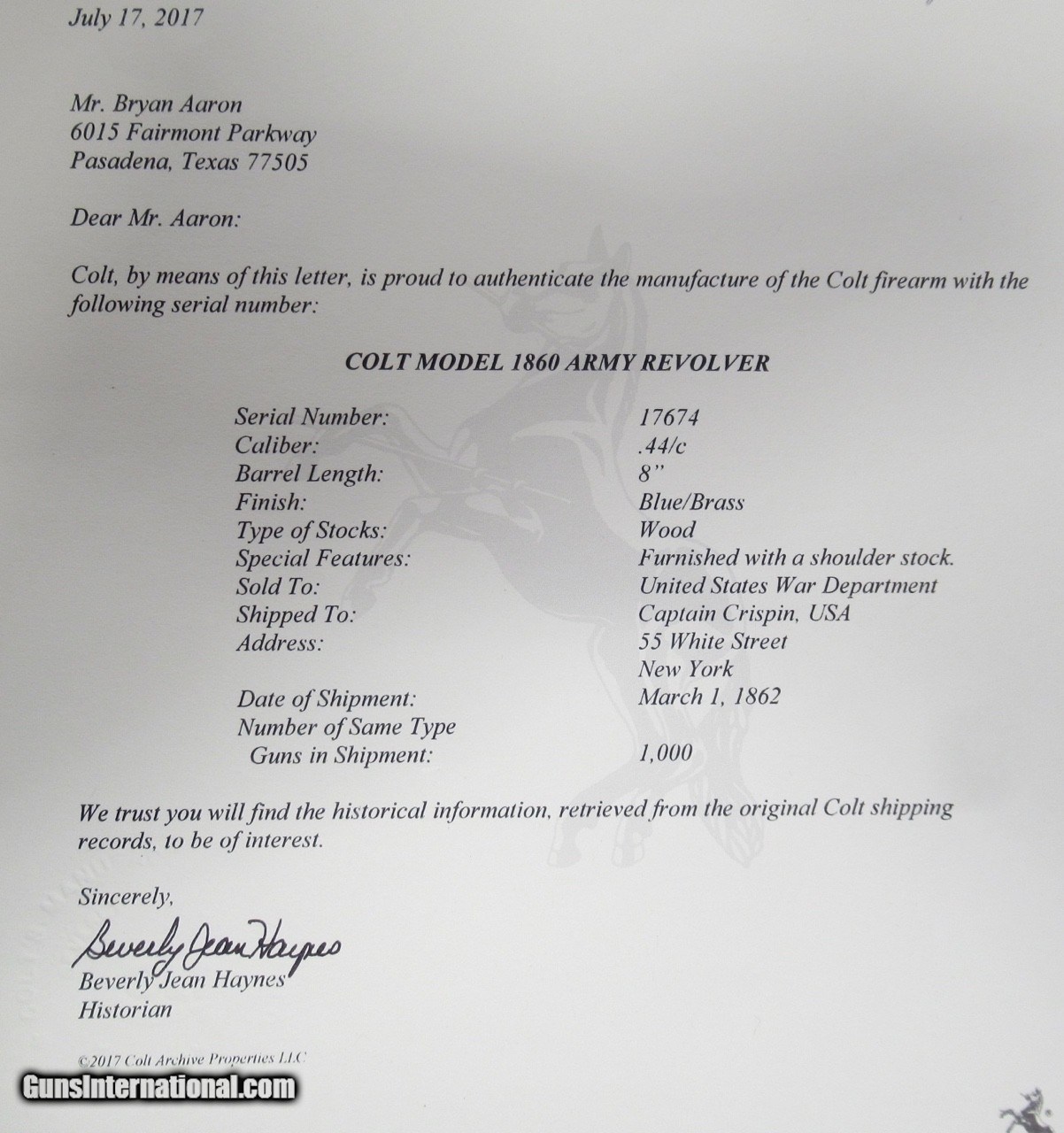 July 17, 2017

Mr. Bryan Aaron
6015 Fairmont Parkway
Pasadena, Texas 77505

Dear Mr. Aaron:

Colt, by means of this letter, is proud to authenticate the manufacture of the Colt firearm with the following serial number:

COLT MODEL 1860 ARMY REVOLVER

| | |
|---|---|
| Serial Number: | 17674 |
| Caliber: | .44/c |
| Barrel Length: | 8" |
| Finish: | Blue/Brass |
| Type of Stocks: | Wood |
| Special Features: | Furnished with a shoulder stock. |
| Sold To: | United States War Department |
| Shipped To: | Captain Crispin, USA |
| Address: | 55 White Street New York |
| Date of Shipment: | March 1, 1862 |
| Number of Same Type Guns in Shipment: | 1,000 |

We trust you will find the historical information, retrieved from the original Colt shipping records, to be of interest.

Sincerely,

Beverly Jean Haynes

Beverly Jean Haynes
Historian

©2017 Colt Archive Properties LLC

GunsInternational.com